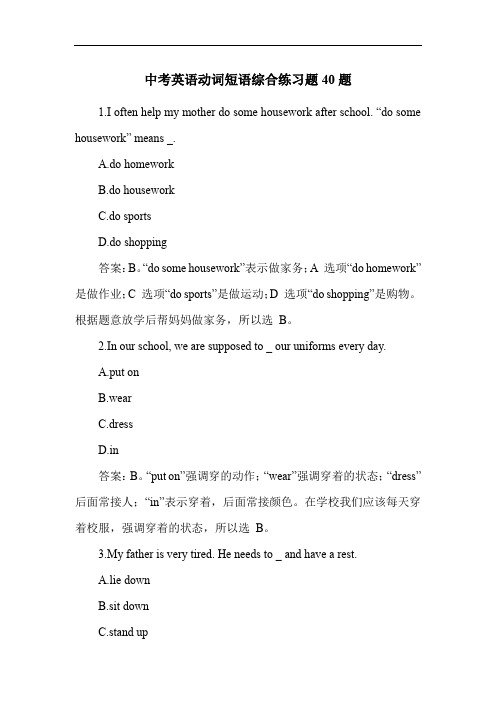 中考英语动词短语综合练习题 40 题

1.I often help my mother do some housework after school. “do some housework” means _.

A.do homework

B.do housework

C.do sports

D.do shopping

答案：B。“do some housework”表示做家务；A 选项“do homework”是做作业；C 选项“do sports”是做运动；D 选项“do shopping”是购物。根据题意放学后帮妈妈做家务，所以选 B。

2.In our school, we are supposed to _ our uniforms every day.

A.put on

B.wear

C.dress

D.in

答案：B。“put on”强调穿的动作；“wear”强调穿着的状态；“dress”后面常接人；“in”表示穿着，后面常接颜色。在学校我们应该每天穿着校服，强调穿着的状态，所以选 B。

3.My father is very tired. He needs to _ and have a rest.

A.lie down

B.sit down

C.stand up